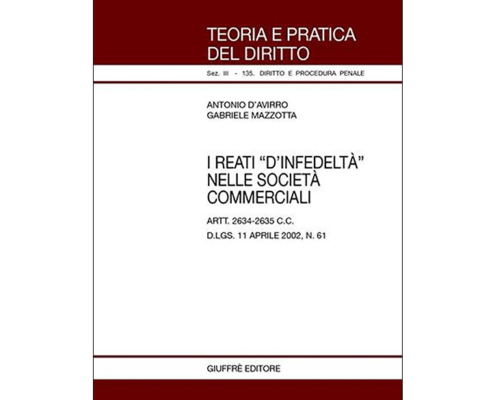 TEORIA E PRATICA
DEL DIRITTO

Sez. III - 135. DIRITTO E PROCEDURA PENALE

ANTONIO D'AVIRRO
GABRIELE MAZZOTTA

I REATI "D'INFEDELTÀ"
NELLE SOCIETÀ
COMMERCIALI

ARTT. 2634-2635 C.C.

D.LGS. 11 APRILE 2002, N. 61

GIUFFRÈ EDITORE